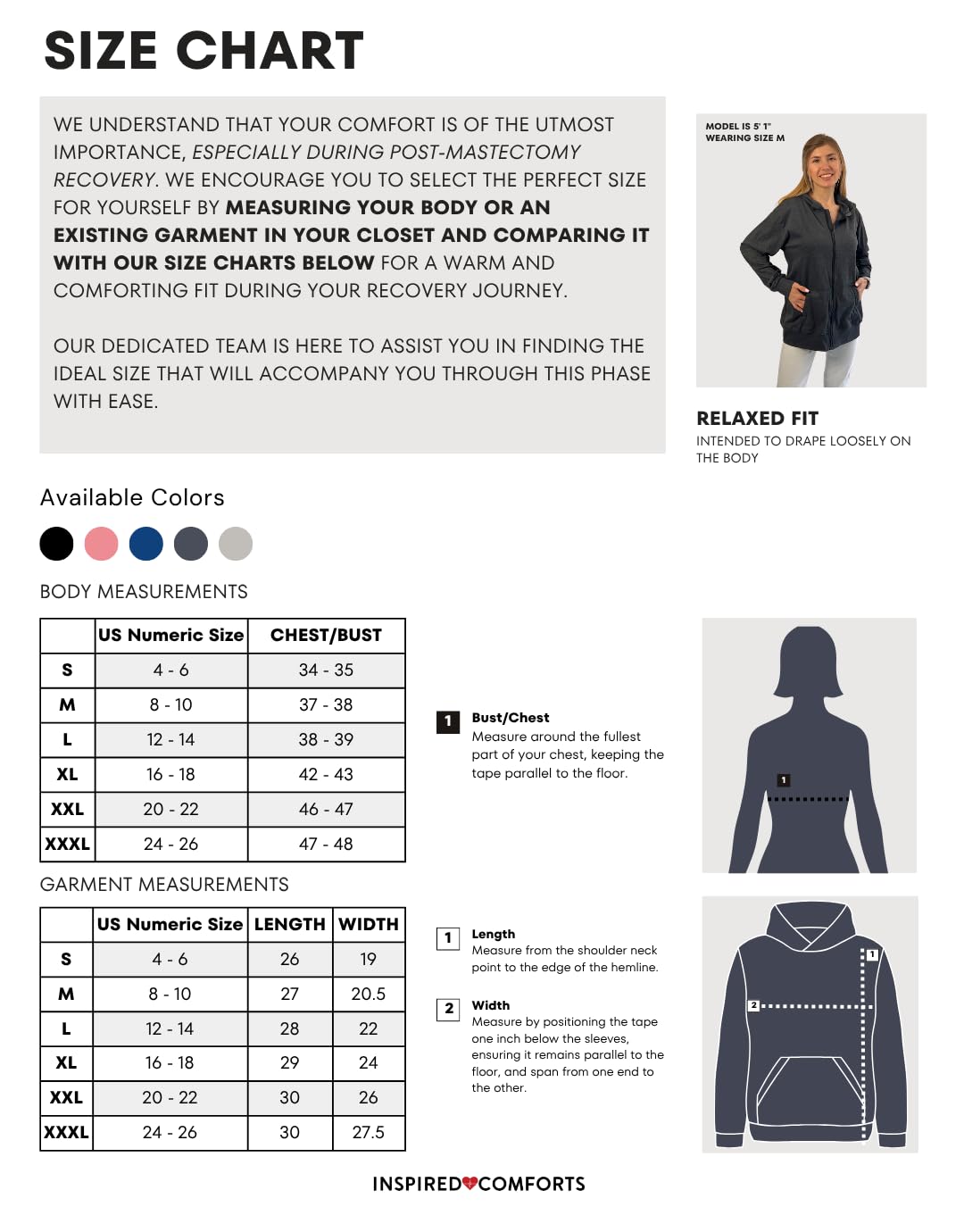 SIZE CHART

WE UNDERSTAND THAT YOUR COMFORT IS OF THE UTMOST IMPORTANCE, ESPECIALLY DURING POST-MASTECTOMY RECOVERY. WE ENCOURAGE YOU TO SELECT THE PERFECT SIZE FOR YOURSELF BY MEASURING YOUR BODY OR AN EXISTING GARMENT IN YOUR CLOSET AND COMPARING IT WITH OUR SIZE CHARTS BELOW FOR A WARM AND COMFORTING FIT DURING YOUR RECOVERY JOURNEY.

OUR DEDICATED TEAM IS HERE TO ASSIST YOU IN FINDING THE IDEAL SIZE THAT WILL ACCOMPANY YOU THROUGH THIS PHASE WITH EASE.

MODEL IS 5' 1"
WEARING SIZE M

RELAXED FIT
INTENDED TO DRAPE LOOSELY ON THE BODY

Available Colors

BODY MEASUREMENTS

| | US Numeric Size | CHEST/BUST |
|---|---|---|
| S | 4 - 6 | 34 - 35 |
| M | 8 - 10 | 37 - 38 |
| L | 12 - 14 | 38 - 39 |
| XL | 16 - 18 | 42 - 43 |
| XXL | 20 - 22 | 46 - 47 |
| XXXL | 24 - 26 | 47 - 48 |

1 Bust/Chest
Measure around the fullest part of your chest, keeping the tape parallel to the floor.

1

GARMENT MEASUREMENTS

| | US Numeric Size | LENGTH | WIDTH |
|---|---|---|---|
| S | 4 - 6 | 26 | 19 |
| M | 8 - 10 | 27 | 20.5 |
| L | 12 - 14 | 28 | 22 |
| XL | 16 - 18 | 29 | 24 |
| XXL | 20 - 22 | 30 | 26 |
| XXXL | 24 - 26 | 30 | 27.5 |

1 Length
Measure from the shoulder neck point to the edge of the hemline.

2 Width
Measure by positioning the tape one inch below the sleeves, ensuring it remains parallel to the floor, and span from one end to the other.

1
2

INSPIRED COMFORTS